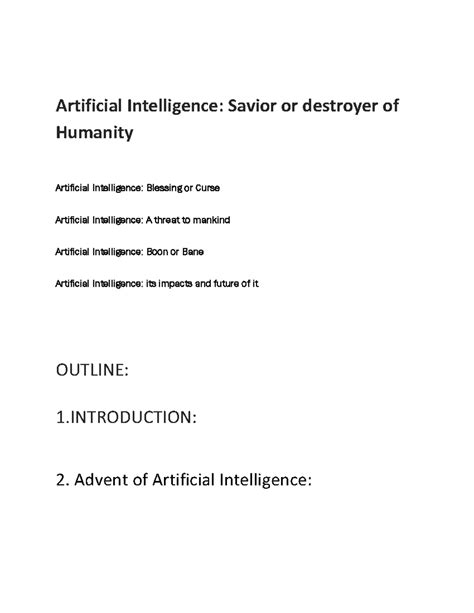 Artificial Intelligence: Savior or destroyer of Humanity

Artificial Intelligence: Blessing or Curse

Artificial Intelligence: A threat to mankind

Artificial Intelligence: Boon or Bane

Artificial Intelligence: its impacts and future of it

OUTLINE:

1.INTRODUCTION:

2. Advent of Artificial Intelligence: